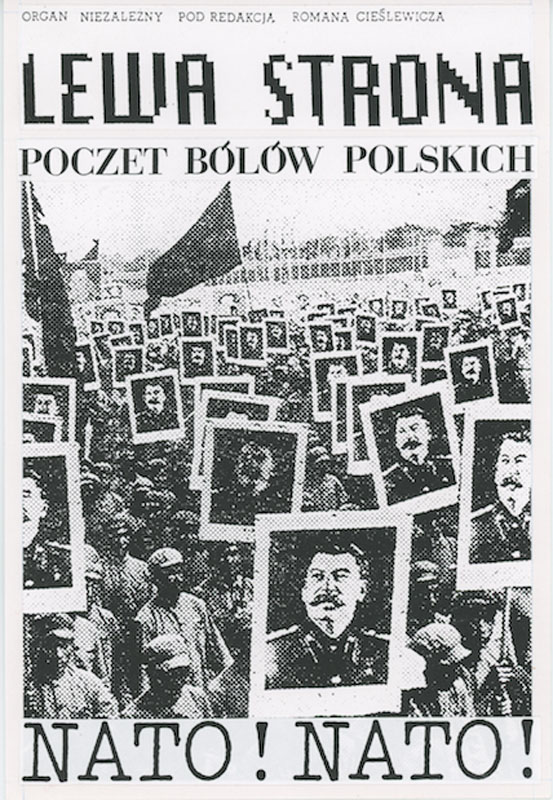 ORGAN NIEZALEZNY POD REDAKCJĄ ROMANA CIEŚLEWICZA

LEWA STRONA

POCZET BÓLÓW POLSKICH

NATO! NATO!